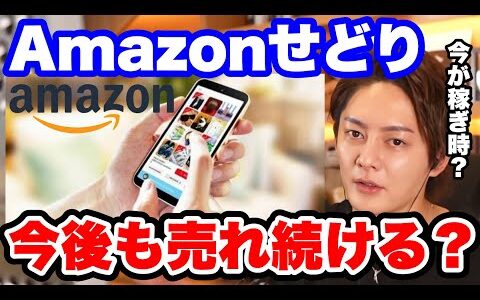 Amazonせどり

amazon

今が稼ぎ時？

今後も売れ続ける？